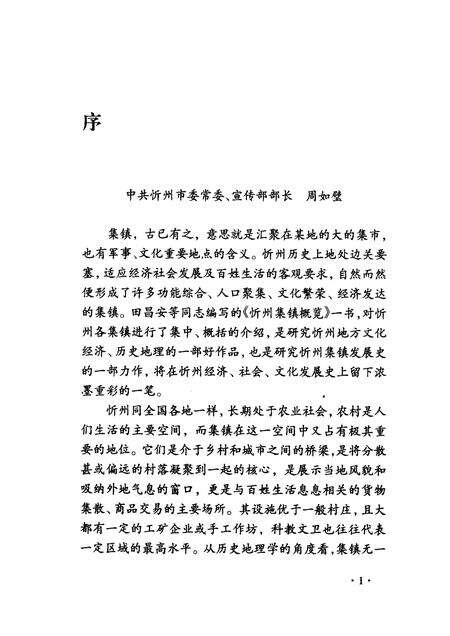 序

中共忻州市委常委、宣传部部长　周如璧

集镇，古已有之，意思就是汇聚在某地的大的集市，也有军事、文化重要地点的含义。忻州历史上地处边关要塞，适应经济社会发展及百姓生活的客观要求，自然而然便形成了许多功能综合、人口聚集、文化繁荣、经济发达的集镇。田昌安等同志编写的《忻州集镇概览》一书，对忻州各集镇进行了集中、概括的介绍，是研究忻州地方文化经济、历史地理的一部好作品，也是研究忻州集镇发展史的一部力作，将在忻州经济、社会、文化发展史上留下浓墨重彩的一笔。

忻州同全国各地一样，长期处于农业社会，农村是人们生活的主要空间，而集镇在这一空间中又占有极其重要的地位。它们是介于乡村和城市之间的桥梁，是将分散甚或偏远的村落凝聚到一起的核心，是展示当地风貌和吸纳外地气息的窗口，更是与百姓生活息息相关的货物集散、商品交易的主要场所。其设施优于一般村庄，且大都有一定的工矿企业或手工作坊，科教文卫也往往代表一定区域的最高水平。从历史地理学的角度看，集镇无一

·1·